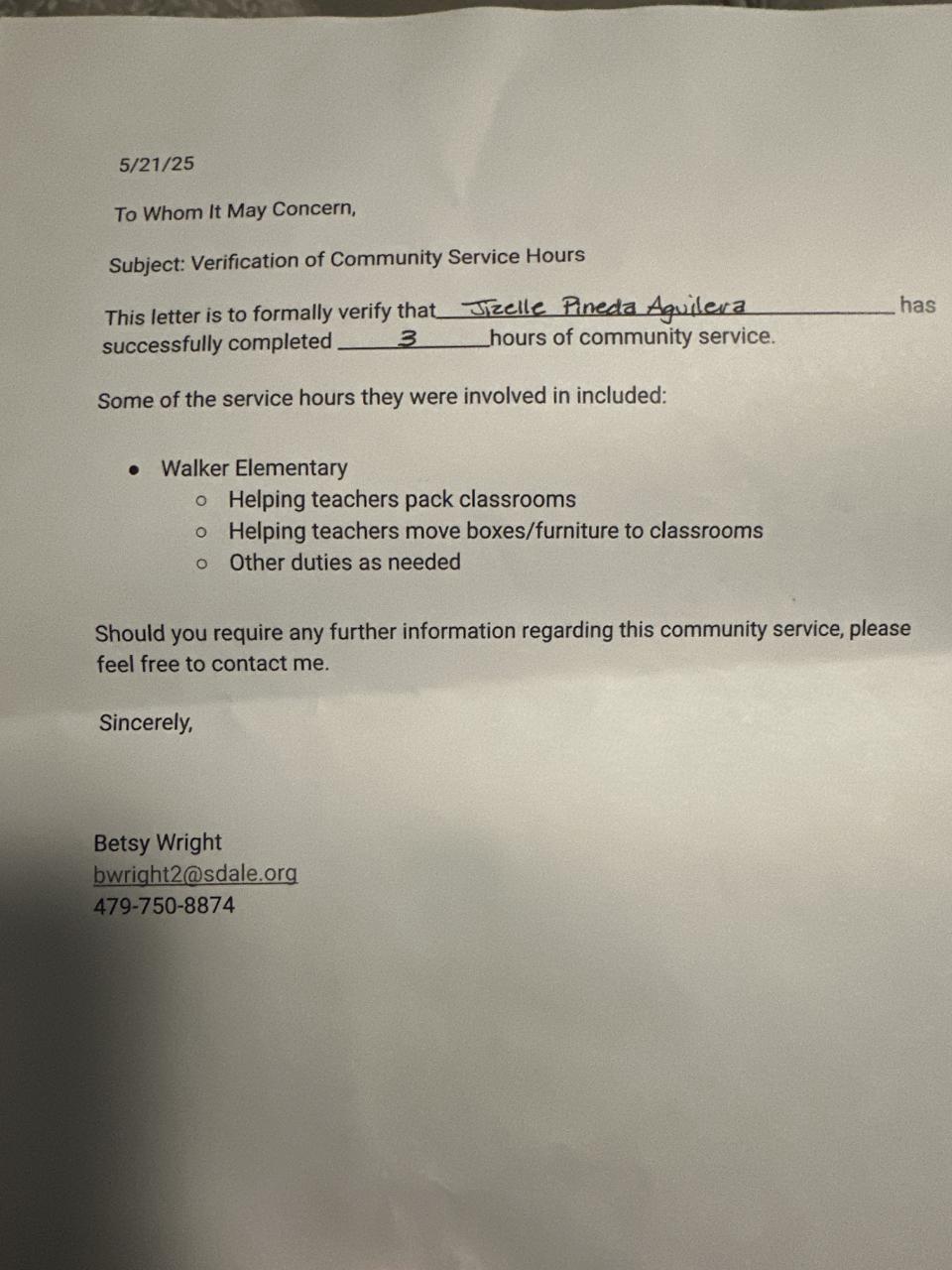 5/21/25

To Whom It May Concern,

Subject: Verification of Community Service Hours

This letter is to formally verify that Jizelle Pineda Aguilera has successfully completed 3 hours of community service.

Some of the service hours they were involved in included:

- Walker Elementary
  - Helping teachers pack classrooms
  - Helping teachers move boxes/furniture to classrooms
  - Other duties as needed

Should you require any further information regarding this community service, please feel free to contact me.

Sincerely,

Betsy Wright
bwright2@sdale.org
479-750-8874